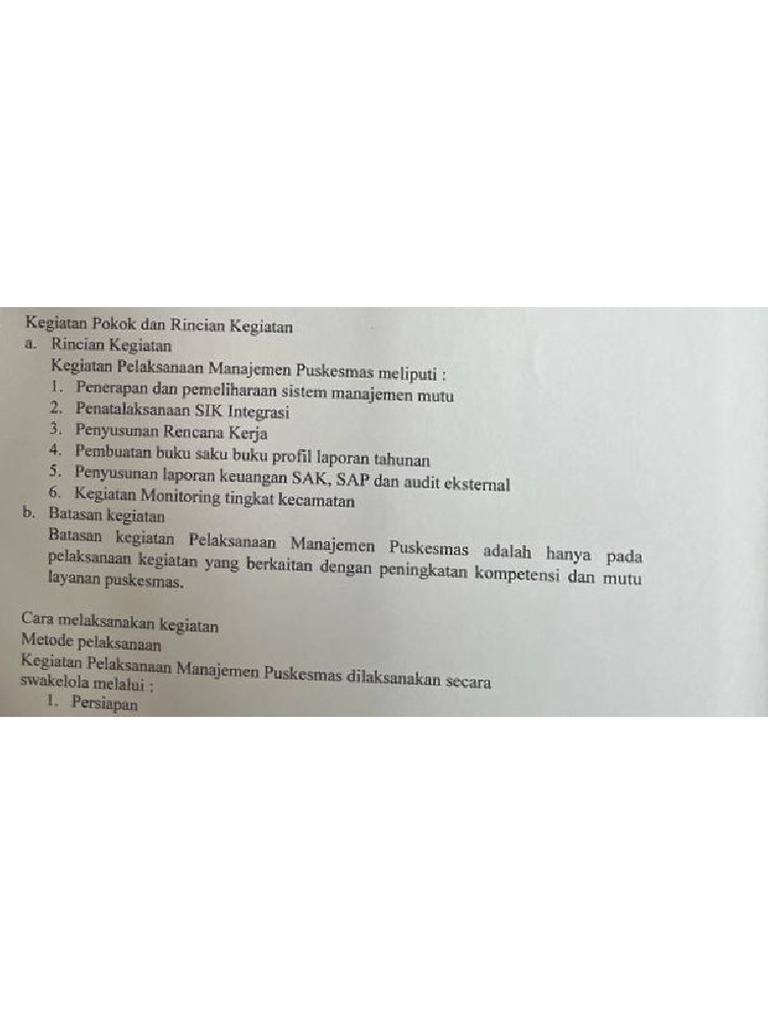 Kegiatan Pokok dan Rincian Kegiatan
a. Rincian Kegiatan
Kegiatan Pelaksanaan Manajemen Puskesmas meliputi :
1. Penerapan dan pemeliharaan sistem manajemen mutu
2. Penatalaksanaan SIK Integrasi
3. Penyusunan Rencana Kerja
4. Pembuatan buku saku buku profil laporan tahunan
5. Penyusunan laporan keuangan SAK, SAP dan audit eksternal
6. Kegiatan Monitoring tingkat kecamatan
b. Batasan kegiatan
Batasan kegiatan Pelaksanaan Manajemen Puskesmas adalah hanya pada pelaksanaan kegiatan yang berkaitan dengan peningkatan kompetensi dan mutu layanan puskesmas.

Cara melaksanakan kegiatan
Metode pelaksanaan
Kegiatan Pelaksanaan Manajemen Puskesmas dilaksanakan secara swakelola melalui :
1. Persiapan